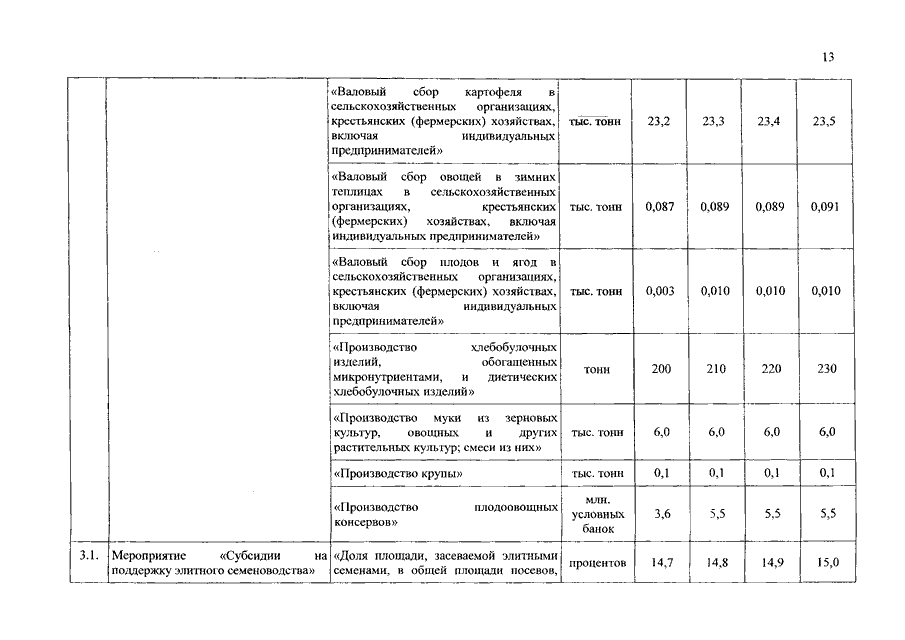 13

|  |  |  |  |  |  |  |  |
|---|---|---|---|---|---|---|---|
|  |  | «Валовый сбор картофеля в сельскохозяйственных организациях, крестьянских (фермерских) хозяйствах, включая индивидуальных предпринимателей» | тыс. тонн | 23,2 | 23,3 | 23,4 | 23,5 |
|  |  | «Валовый сбор овощей в зимних теплицах в сельскохозяйственных организациях, крестьянских (фермерских) хозяйствах, включая индивидуальных предпринимателей» | тыс. тонн | 0,087 | 0,089 | 0,089 | 0,091 |
|  |  | «Валовый сбор плодов и ягод в сельскохозяйственных организациях, крестьянских (фермерских) хозяйствах, включая индивидуальных предпринимателей» | тыс. тонн | 0,003 | 0,010 | 0,010 | 0,010 |
|  |  | «Производство хлебобулочных изделий, обогащенных микронутриентами, и диетических хлебобулочных изделий» | тонн | 200 | 210 | 220 | 230 |
|  |  | «Производство муки из зерновых культур, овощных и других растительных культур; смеси из них» | тыс. тонн | 6,0 | 6,0 | 6,0 | 6,0 |
|  |  | «Производство крупы» | тыс. тонн | 0,1 | 0,1 | 0,1 | 0,1 |
|  |  | «Производство плодоовощных консервов» | млн. условных банок | 3,6 | 5,5 | 5,5 | 5,5 |
| 3.1. | Мероприятие «Субсидии на поддержку элитного семеноводства» | «Доля площади, засеваемой элитными семенами, в общей площади посевов, | процентов | 14,7 | 14,8 | 14,9 | 15,0 |